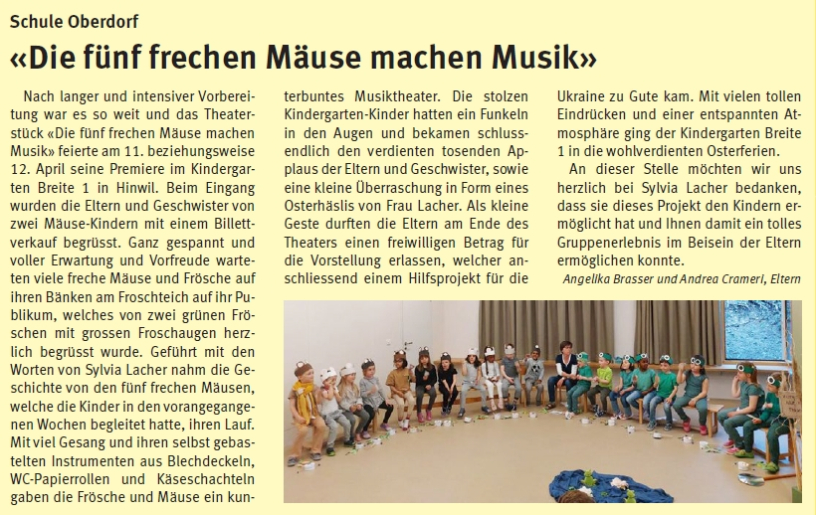 Schule Oberdorf

«Die fünf frechen Mäuse machen Musik»

Nach langer und intensiver Vorbereitung war es so weit und das Theaterstück «Die fünf frechen Mäuse machen Musik» feierte am 11. beziehungsweise 12. April seine Premiere im Kindergarten Breite 1 in Hinwil. Beim Eingang wurden die Eltern und Geschwister von zwei Mäuse-Kindern mit einem Billettverkauf begrüsst. Ganz gespannt und voller Erwartung und Vorfreude warteten viele freche Mäuse und Frösche auf ihren Bänken am Froschteich auf ihr Publikum, welches von zwei grünen Fröschen mit grossen Froschaugen herzlich begrüsst wurde. Geführt mit den Worten von Sylvia Lacher nahm die Geschichte von den fünf frechen Mäusen, welche die Kinder in den vorangegangenen Wochen begleitet hatte, ihren Lauf. Mit viel Gesang und ihren selbst gebastelten Instrumenten aus Blechdeckeln, WC-Papierrollen und Käseschachteln gaben die Frösche und Mäuse ein kunterbuntes Musiktheater. Die stolzen Kindergarten-Kinder hatten ein Funkeln in den Augen und bekamen schlussendlich den verdienten tosenden Applaus der Eltern und Geschwister, sowie eine kleine Überraschung in Form eines Osterhäslis von Frau Lacher. Als kleine Geste durften die Eltern am Ende des Theaters einen freiwilligen Betrag für die Vorstellung erlassen, welcher anschliessend einem Hilfsprojekt für die Ukraine zu Gute kam. Mit vielen tollen Eindrücken und einer entspannten Atmosphäre ging der Kindergarten Breite 1 in die wohlverdienten Osterferien.

An dieser Stelle möchten wir uns herzlich bei Sylvia Lacher bedanken, dass sie dieses Projekt den Kindern ermöglicht hat und Ihnen damit ein tolles Gruppenerlebnis im Beisein der Eltern ermöglichen konnte.

Angelika Brasser und Andrea Cramerl, Eltern